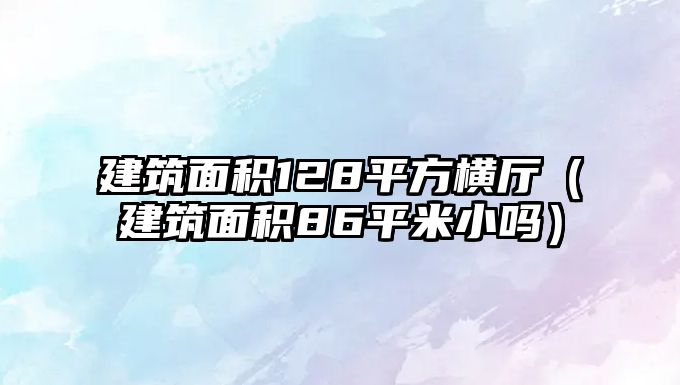 建筑面积128平方横厅（建筑面积86平米小吗）